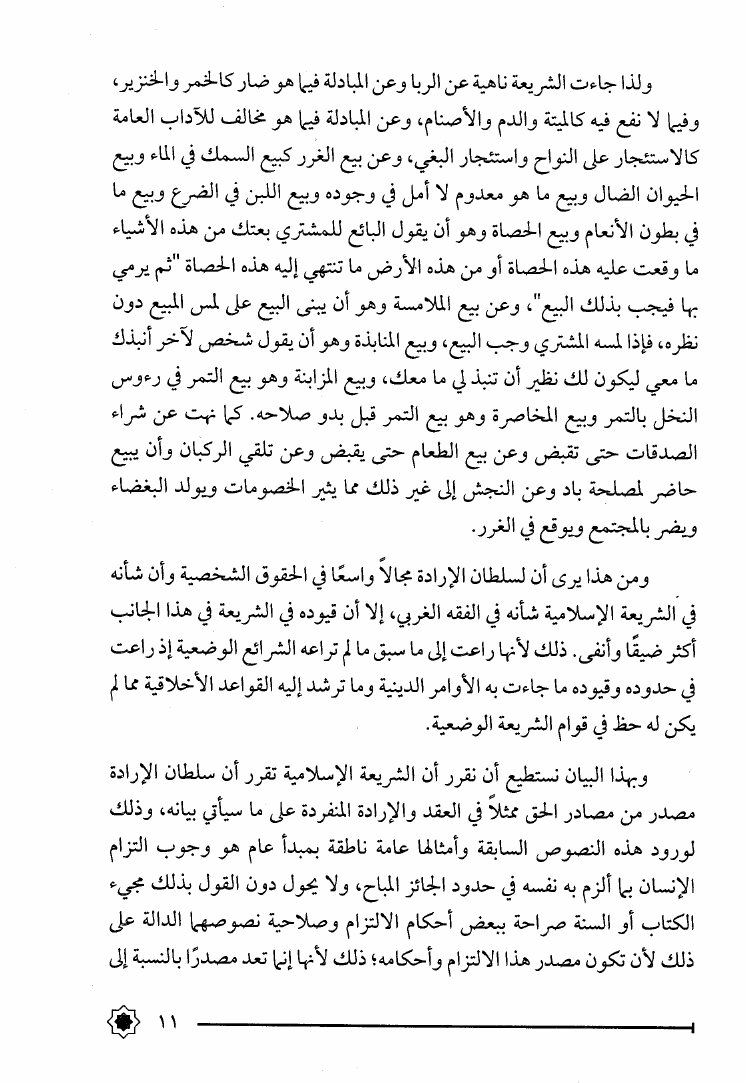 ولذا جاءت الشريعة ناهية عن الربا وعن المبادلة فيما هو ضار كالخمر والخنزير، وفيما لا نفع فيه كالميتة والدم والأصنام، وعن المبادلة فيما هو مخالف للآداب العامة كالاستئجار على النواح واستئجار البغي، وعن بيع الغرر كبيع السمك في الماء وبيع الحيوان الضال وبيع ما هو معدوم لا أمل في وجوده وبيع اللبن في الضرع وبيع ما في بطون الأنعام وبيع الحصاة وهو أن يقول البائع للمشتري بعتك من هذه الأشياء ما وقعت عليه هذه الحصاة أو من هذه الأرض ما تنتهي إليه هذه الحصاة "ثم يرمي بها فيجب بذلك البيع"، وعن بيع الملامسة وهو أن يبنى البيع على لمس المبيع دون نظره، فإذا لمسه المشتري وجب البيع، وبيع المنابذة وهو أن يقول شخص لآخر أنبذك ما معي ليكون لك نظير أن تنبذ لي ما معك، وبيع المزابنة وهو بيع التمر في رءوس النخل بالتمر وبيع المخاصرة وهو بيع التمر قبل بدو صلاحه. كما نهت عن شراء الصدقات حتى تقبض وعن بيع الطعام حتى يقبض وعن تلقي الركبان وأن يبيع حاضر لمصلحة باد وعن النجش إلى غير ذلك مما يثير الخصومات ويولد البغضاء ويضر بالمجتمع ويوقع في الغرر.

ومن هذا يرى أن لسلطان الإرادة مجالاً واسعًا في الحقوق الشخصية وأن شأنه في الشريعة الإسلامية شأنه في الفقه الغربي، إلا أن قيوده في الشريعة في هذا الجانب أكثر ضيقًا وأنفى. ذلك لأنها راعت إلى ما سبق ما لم تراعه الشرائع الوضعية إذ راعت في حدوده وقيوده ما جاءت به الأوامر الدينية وما ترشد إليه القواعد الأخلاقية مما لم يكن له حظ في قوام الشريعة الوضعية.

وبهذا البيان نستطيع أن نقرر أن الشريعة الإسلامية تقرر أن سلطان الإرادة مصدر من مصادر الحق ممثلاً في العقد والإرادة المنفردة على ما سيأتي بيانه، وذلك لورود هذه النصوص السابقة وأمثالها عامة ناطقة بمبدأ عام هو وجوب التزام الإنسان بما ألزم به نفسه في حدود الجائز المباح، ولا يحول دون القول بذلك مجيء الكتاب أو السنة صراحة ببعض أحكام الالتزام وصلاحية نصوصهما الدالة على ذلك لأن تكون مصدر هذا الالتزام وأحكامه؛ ذلك لأنها إنما تعد مصدرًا بالنسبة إلى

١١